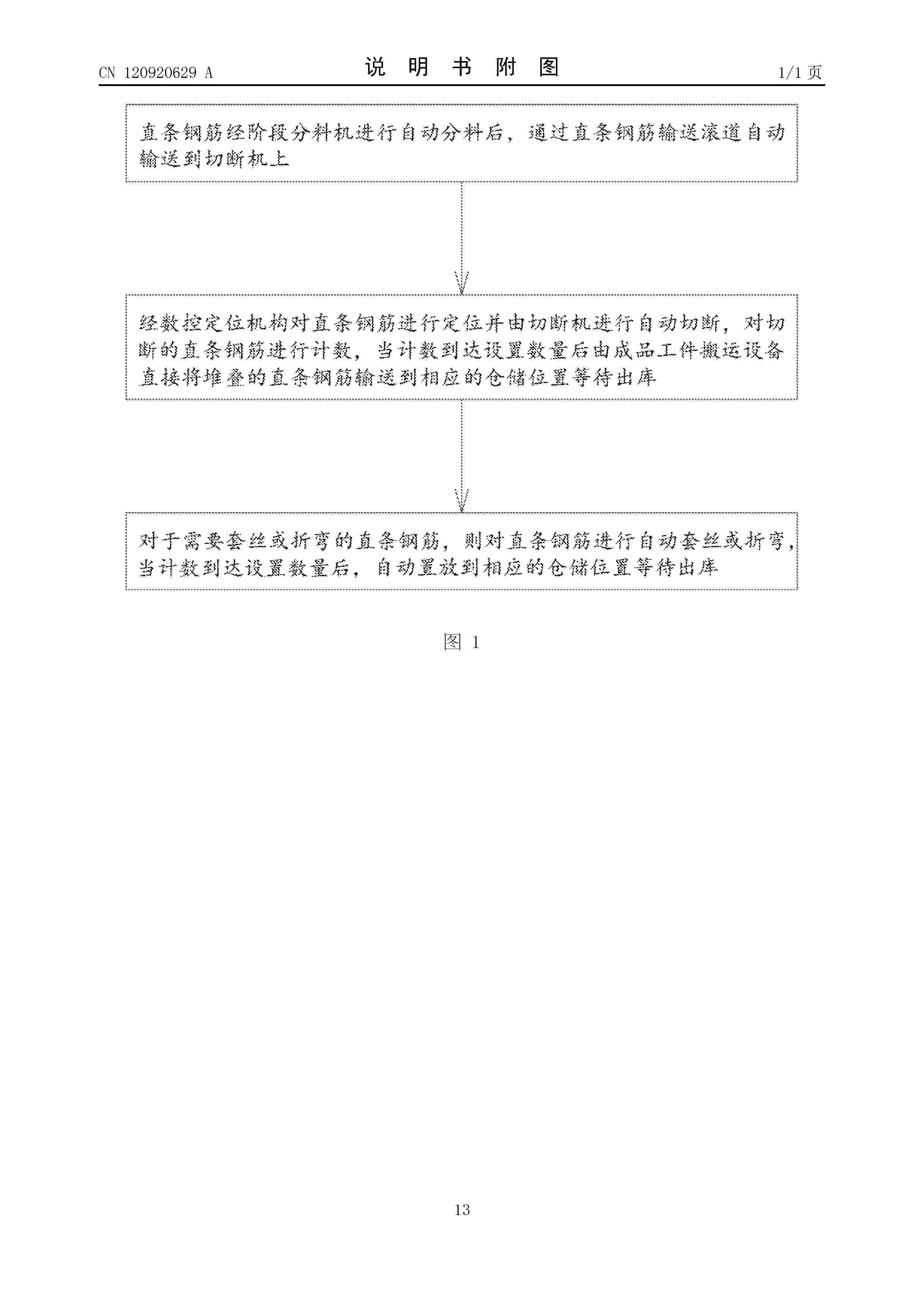 CN 120920629 A

说 明 书 附 图

1/1 页

直条钢筋经阶段分料机进行自动分料后，通过直条钢筋输送滚道自动输送到切断机上

经数控定位机构对直条钢筋进行定位并由切断机进行自动切断，对切断的直条钢筋进行计数，当计数到达设置数量后由成品工件搬运设备直接将堆叠的直条钢筋输送到相应的仓储位置等待出库

对于需要套丝或折弯的直条钢筋，则对直条钢筋进行自动套丝或折弯，当计数到达设置数量后，自动置放到相应的仓储位置等待出库

图 1

13